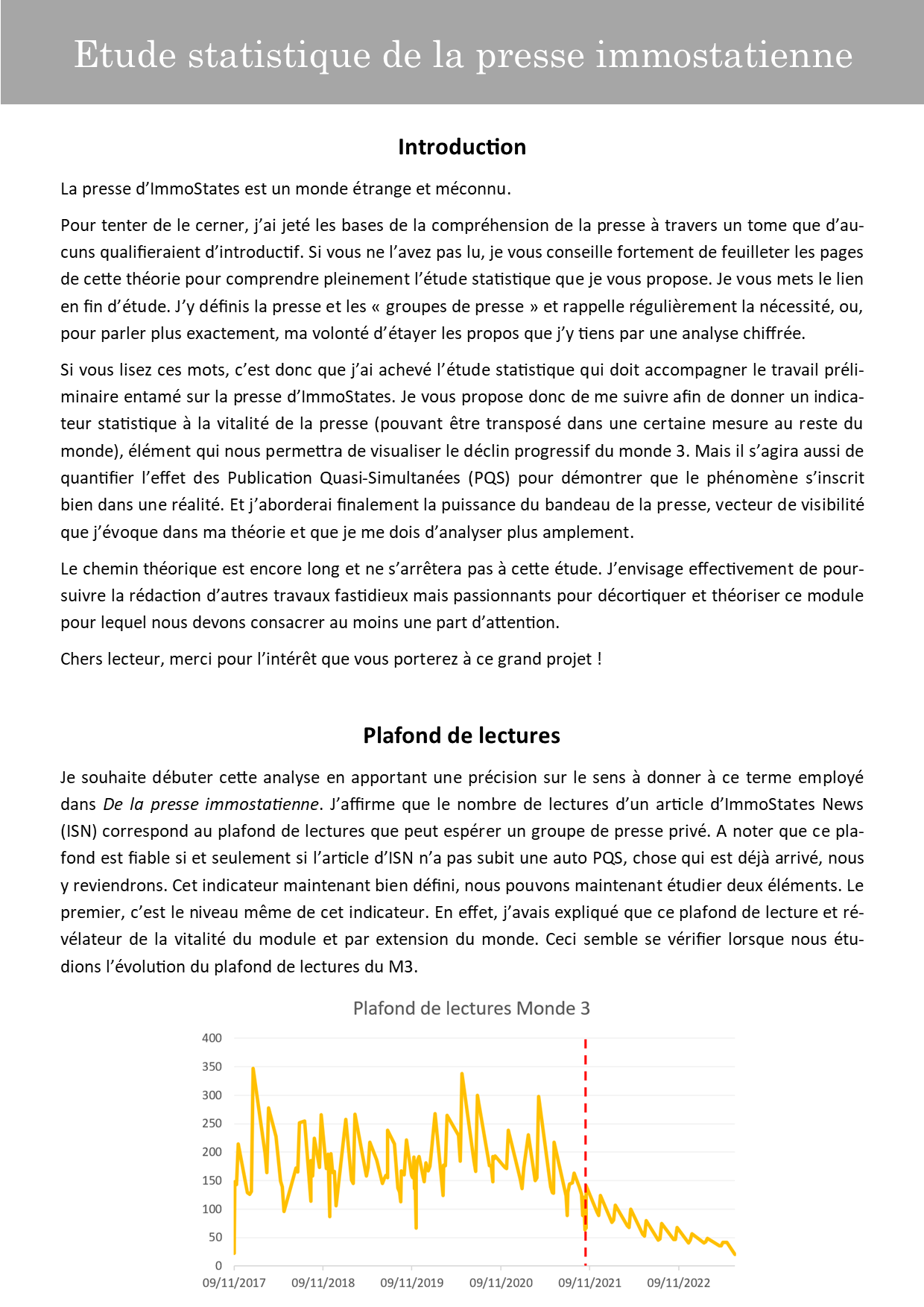 Etude statistique de la presse immostatienne

Introduction

La presse d'ImmoStates est un monde étrange et méconnu.

Pour tenter de le cerner, j'ai jeté les bases de la compréhension de la presse à travers un tome que d'aucuns qualifieraient d'introductif. Si vous ne l'avez pas lu, je vous conseille fortement de feuilleter les pages de cette théorie pour comprendre pleinement l'étude statistique que je vous propose. Je vous mets le lien en fin d'étude. J'y définis la presse et les « groupes de presse » et rappelle régulièrement la nécessité, ou, pour parler plus exactement, ma volonté d'étayer les propos que j'y tiens par une analyse chiffrée.

Si vous lisez ces mots, c'est donc que j'ai achevé l'étude statistique qui doit accompagner le travail préliminaire entamé sur la presse d'ImmoStates. Je vous propose donc de me suivre afin de donner un indicateur statistique à la vitalité de la presse (pouvant être transposé dans une certaine mesure au reste du monde), élément qui nous permettra de visualiser le déclin progressif du monde 3. Mais il s'agira aussi de quantifier l'effet des Publication Quasi-Simultanées (PQS) pour démontrer que le phénomène s'inscrit bien dans une réalité. Et j'aborderai finalement la puissance du bandeau de la presse, vecteur de visibilité que j'évoque dans ma théorie et que je me dois d'analyser plus amplement.

Le chemin théorique est encore long et ne s'arrêtera pas à cette étude. J'envisage effectivement de poursuivre la rédaction d'autres travaux fastidieux mais passionnants pour décortiquer et théoriser ce module pour lequel nous devons consacrer au moins une part d'attention.

Chers lecteur, merci pour l'intérêt que vous porterez à ce grand projet !

Plafond de lectures

Je souhaite débuter cette analyse en apportant une précision sur le sens à donner à ce terme employé dans De la presse immostatienne. J'affirme que le nombre de lectures d'un article d'ImmoStates News (ISN) correspond au plafond de lectures que peut espérer un groupe de presse privé. A noter que ce plafond est fiable si et seulement si l'article d'ISN n'a pas subit une auto PQS, chose qui est déjà arrivé, nous y reviendrons. Cet indicateur maintenant bien défini, nous pouvons maintenant étudier deux éléments. Le premier, c'est le niveau même de cet indicateur. En effet, j'avais expliqué que ce plafond de lecture et révélateur de la vitalité du module et par extension du monde. Ceci semble se vérifier lorsque nous étudions l'évolution du plafond de lectures du M3.

Plafond de lectures Monde 3

400
350
300
250
200
150
100
50
0

09/11/2017 09/11/2018 09/11/2019 09/11/2020 09/11/2021 09/11/2022